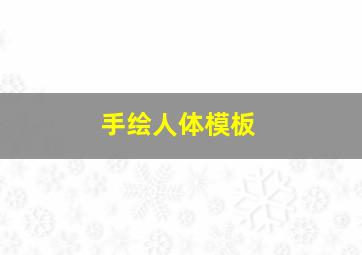 手绘人体模板